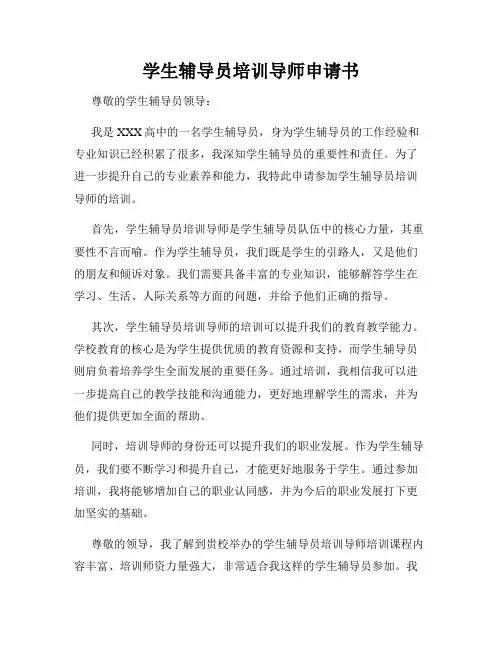 学生辅导员培训导师申请书

尊敬的学生辅导员领导：

我是XXX高中的一名学生辅导员，身为学生辅导员的工作经验和专业知识已经积累了很多，我深知学生辅导员的重要性和责任。为了进一步提升自己的专业素养和能力，我特此申请参加学生辅导员培训导师的培训。

首先，学生辅导员培训导师是学生辅导员队伍中的核心力量，其重要性不言而喻。作为学生辅导员，我们既是学生的引路人，又是他们的朋友和倾诉对象。我们需要具备丰富的专业知识，能够解答学生在学习、生活、人际关系等方面的问题，并给予他们正确的指导。

其次，学生辅导员培训导师的培训可以提升我们的教育教学能力。学校教育的核心是为学生提供优质的教育资源和支持，而学生辅导员则肩负着培养学生全面发展的重要任务。通过培训，我相信我可以进一步提高自己的教学技能和沟通能力，更好地理解学生的需求，并为他们提供更加全面的帮助。

同时，培训导师的身份还可以提升我们的职业发展。作为学生辅导员，我们要不断学习和提升自己，才能更好地服务于学生。通过参加培训，我将能够增加自己的职业认同感，并为今后的职业发展打下更加坚实的基础。

尊敬的领导，我了解到贵校举办的学生辅导员培训导师培训课程内容丰富、培训师资力量强大，非常适合我这样的学生辅导员参加。我